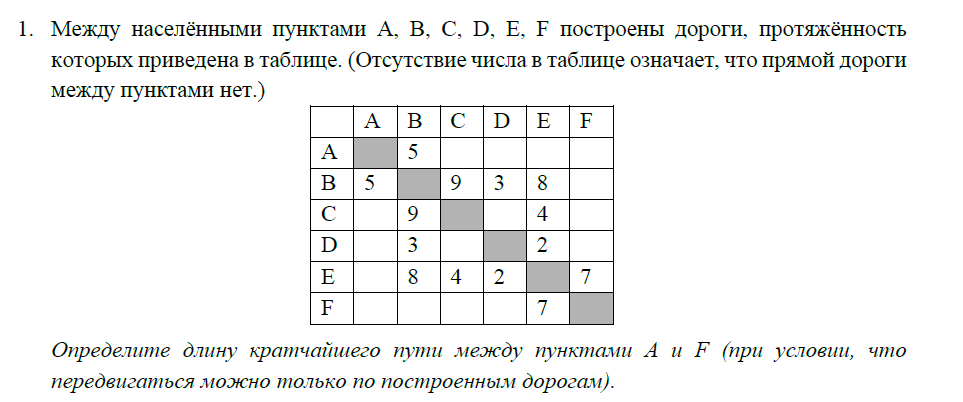 1. Между населёнными пунктами A, B, C, D, E, F построены дороги, протяжённость которых приведена в таблице. (Отсутствие числа в таблице означает, что прямой дороги между пунктами нет.)

| | A | B | C | D | E | F |
|---|---|---|---|---|---|---|
| A | | 5 | | | | |
| B | 5 | | 9 | 3 | 8 | |
| C | | 9 | | | 4 | |
| D | | 3 | | | 2 | |
| E | | 8 | 4 | 2 | | 7 |
| F | | | | | 7 | |

Определите длину кратчайшего пути между пунктами A и F (при условии, что передвигаться можно только по построенным дорогам).